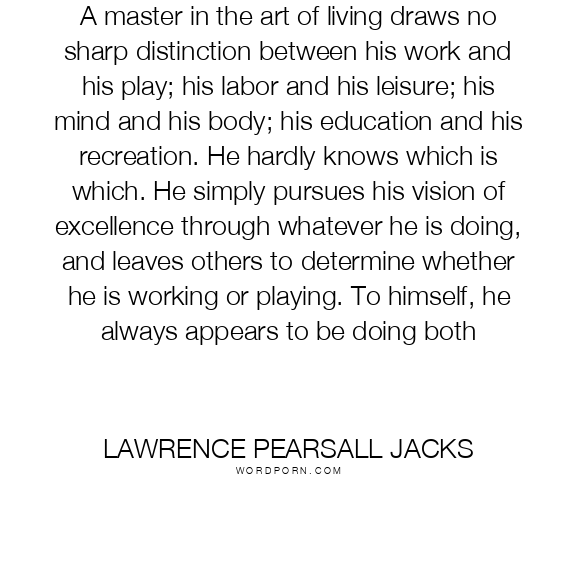 A master in the art of living draws no sharp distinction between his work and his play; his labor and his leisure; his mind and his body; his education and his recreation. He hardly knows which is which. He simply pursues his vision of excellence through whatever he is doing, and leaves others to determine whether he is working or playing. To himself, he always appears to be doing both

LAWRENCE PEARSALL JACKS
WORDPORN.COM